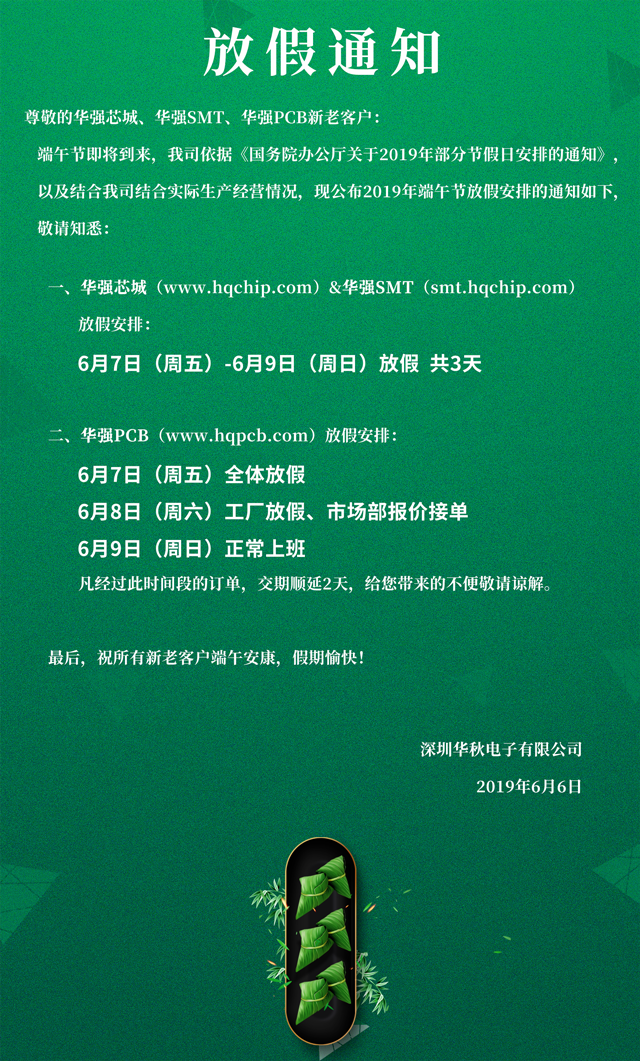 放假通知

尊敬的华强芯城、华强SMT、华强PCB新老客户：

端午节即将到来，我司依据《国务院办公厅关于2019年部分节假日安排的通知》，以及结合我司结合实际生产经营情况，现公布2019年端午节放假安排的通知如下，敬请知悉：

一、华强芯城（www.hqchip.com）&华强SMT（smt.hqchip.com）放假安排：

6月7日（周五）-6月9日（周日）放假 共3天

二、华强PCB（www.hqpcb.com）放假安排：

6月7日（周五）全体放假

6月8日（周六）工厂放假、市场部报价接单

6月9日（周日）正常上班

凡经过此时间段的订单，交期顺延2天，给您带来的不便敬请谅解。

最后，祝所有新老客户端午安康，假期愉快！

深圳华秋电子有限公司

2019年6月6日